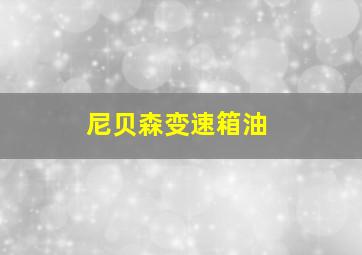 尼贝森变速箱油